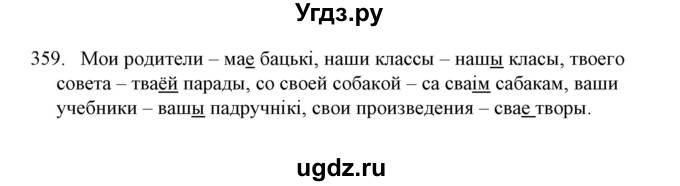 Угдз.ру

359. Мои родители – мае бацькі, наши классы – нашы класы, твоего совета – тваёй парады, со своей собакой – са сваім сабакам, ваши учебники – вашы падручнікі, свои произведения – свае творы.

ugdz.ru